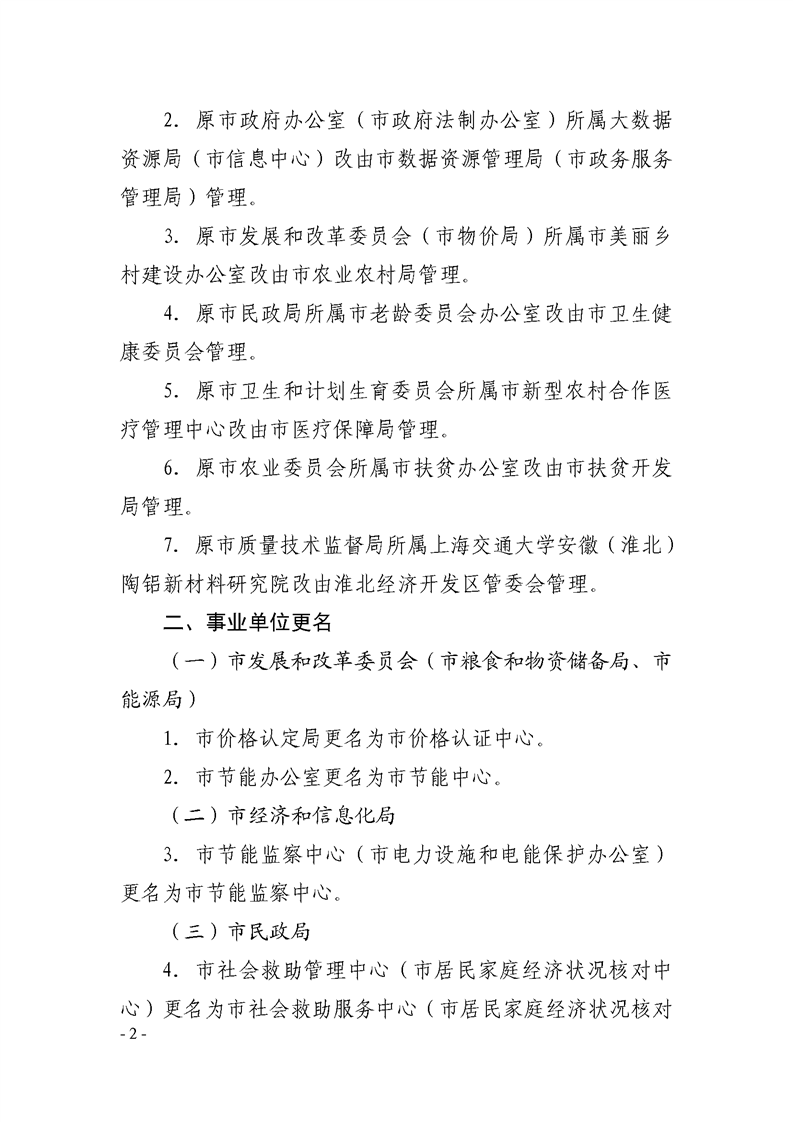 2. 原市政府办公室（市政府法制办公室）所属大数据资源局（市信息中心）改由市数据资源管理局（市政务服务管理局）管理。

3. 原市发展和改革委员会（市物价局）所属市美丽乡村建设办公室改由市农业农村局管理。

4. 原市民政局所属市老龄委员会办公室改由市卫生健康委员会管理。

5. 原市卫生和计划生育委员会所属市新型农村合作医疗管理中心改由市医疗保障局管理。

6. 原市农业委员会所属市扶贫办公室改由市扶贫开发局管理。

7. 原市质量技术监督局所属上海交通大学安徽（淮北）陶铝新材料研究院改由淮北经济开发区管委会管理。

二、事业单位更名

（一）市发展和改革委员会（市粮食和物资储备局、市能源局）

1. 市价格认定局更名为市价格认证中心。

2. 市节能办公室更名为市节能中心。

（二）市经济和信息化局

3. 市节能监察中心（市电力设施和电能保护办公室）更名为市节能监察中心。

（三）市民政局

4. 市社会救助管理中心（市居民家庭经济状况核对中心）更名为市社会救助服务中心（市居民家庭经济状况核对

- 2 -